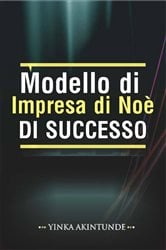 Modello di
Impresa di Noè
DI SUCCESSO

YINKA AKINTUNDE